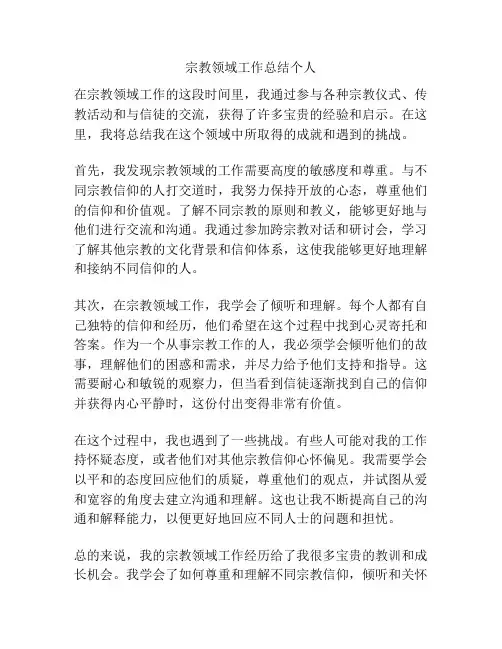 宗教领域工作总结个人

在宗教领域工作的这段时间里，我通过参与各种宗教仪式、传教活动和与信徒的交流，获得了许多宝贵的经验和启示。在这里，我将总结我在这个领域中所取得的成就和遇到的挑战。

首先，我发现宗教领域的工作需要高度的敏感度和尊重。与不同宗教信仰的人打交道时，我努力保持开放的心态，尊重他们的信仰和价值观。了解不同宗教的原则和教义，能够更好地与他们进行交流和沟通。我通过参加跨宗教对话和研讨会，学习了解其他宗教的文化背景和信仰体系，这使我能够更好地理解和接纳不同信仰的人。

其次，在宗教领域工作，我学会了倾听和理解。每个人都有自己独特的信仰和经历，他们希望在这个过程中找到心灵寄托和答案。作为一个从事宗教工作的人，我必须学会倾听他们的故事，理解他们的困惑和需求，并尽力给予他们支持和指导。这需要耐心和敏锐的观察力，但当看到信徒逐渐找到自己的信仰并获得内心平静时，这份付出变得非常有价值。

在这个过程中，我也遇到了一些挑战。有些人可能对我的工作持怀疑态度，或者他们对其他宗教信仰心怀偏见。我需要学会以平和的态度回应他们的质疑，尊重他们的观点，并试图从爱和宽容的角度去建立沟通和理解。这也让我不断提高自己的沟通和解释能力，以便更好地回应不同人士的问题和担忧。

总的来说，我的宗教领域工作经历给了我很多宝贵的教训和成长机会。我学会了如何尊重和理解不同宗教信仰，倾听和关怀